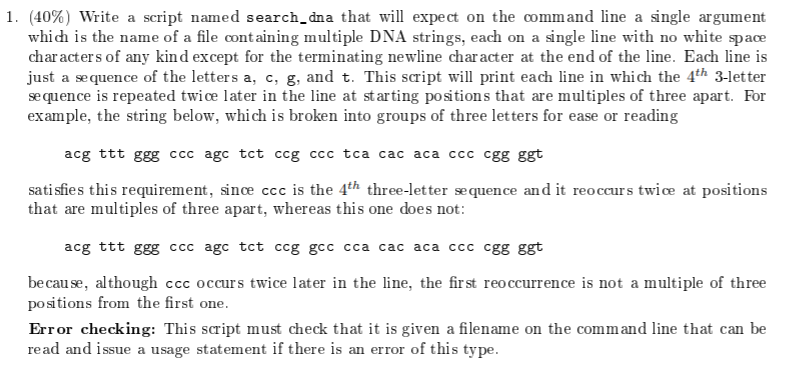 1. (40%) Write a script named search_dna that will expect on the command line a single argument which is the name of a file containing multiple DNA strings, each on a single line with no white space characters of any kind except for the terminating newline character at the end of the line. Each line is just a sequence of the letters a, c, g, and t. This script will print each line in which the $4^{th}$ 3-letter sequence is repeated twice later in the line at starting positions that are multiples of three apart. For example, the string below, which is broken into groups of three letters for ease or reading

acg ttt ggg ccc agc tct ccg ccc tca cac aca ccc cgg ggt

satisfies this requirement, since ccc is the $4^{th}$ three-letter sequence and it reoccurs twice at positions that are multiples of three apart, whereas this one does not:

acg ttt ggg ccc agc tct ccg gcc cca cac aca ccc cgg ggt

because, although ccc occurs twice later in the line, the first reoccurrence is not a multiple of three positions from the first one.

Error checking: This script must check that it is given a filename on the command line that can be read and issue a usage statement if there is an error of this type.